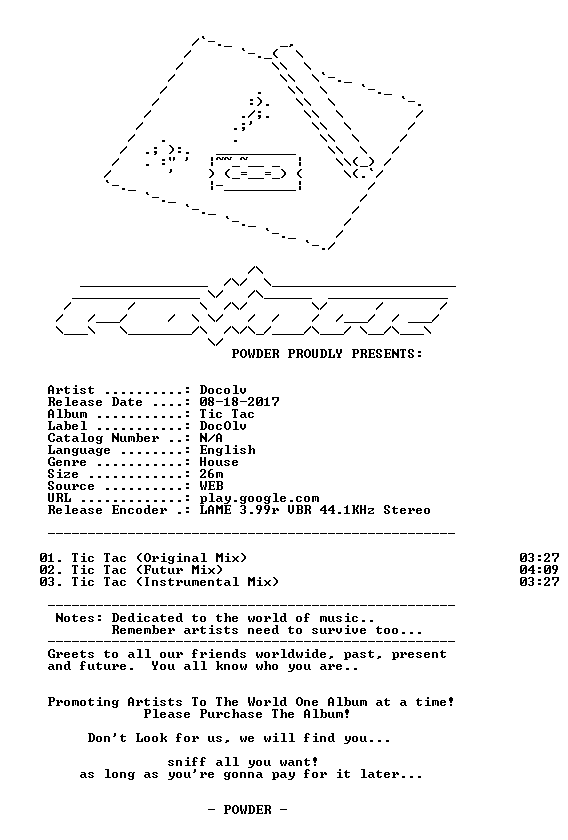 POWDER PROUDLY PRESENTS:

Artist ..........: Docolv
Release Date ....: 08-18-2017
Album ...........: Tic Tac
Label ...........: DocOlv
Catalog Number ..: N/A
Language ........: English
Genre ...........: House
Size ............: 26m
Source ..........: WEB
URL .............: play.google.com
Release Encoder .: LAME 3.99r VBR 44.1KHz Stereo

01. Tic Tac (Original Mix) 03:27
02. Tic Tac (Futur Mix) 04:09
03. Tic Tac (Instrumental Mix) 03:27

Notes: Dedicated to the world of music..
Remember artists need to survive too...

Greets to all our friends worldwide, past, present and future. You all know who you are..

Promoting Artists To The World One Album at a time!
Please Purchase The Album!

Don't Look for us, we will find you...

sniff all you want!
as long as you're gonna pay for it later...

- POWDER -